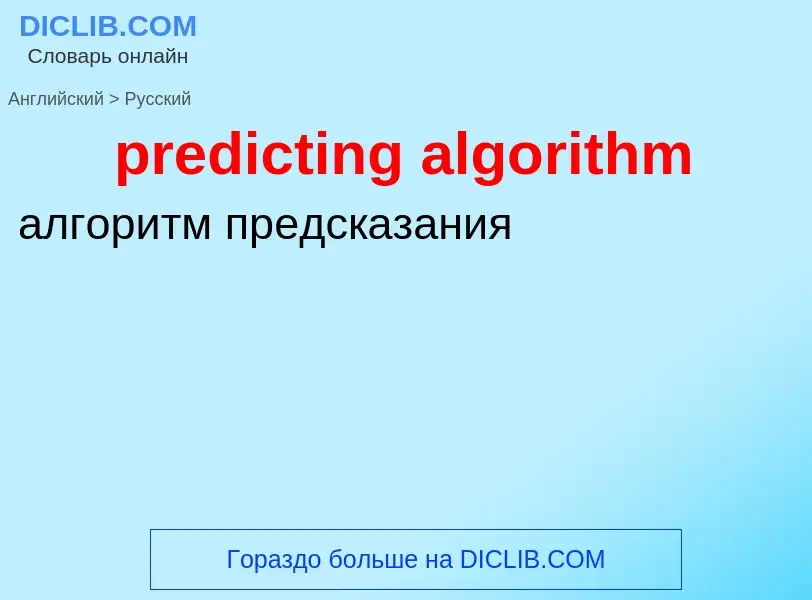 DICLIB.COM
Словарь онлайн

Английский > Русский

predicting algorithm

алгоритм предсказания

Гораздо больше на DICLIB.COM